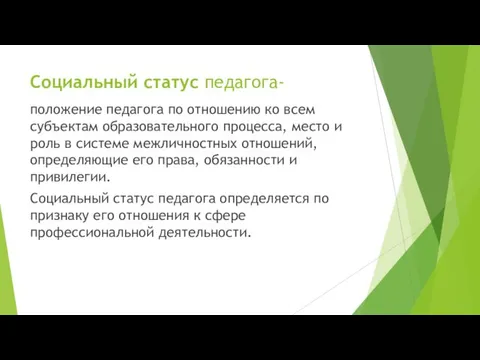 Социальный статус педагога-

положение педагога по отношению ко всем субъектам образовательного процесса, место и роль в системе межличностных отношений, определяющие его права, обязанности и привилегии.

Социальный статус педагога определяется по признаку его отношения к сфере профессиональной деятельности.